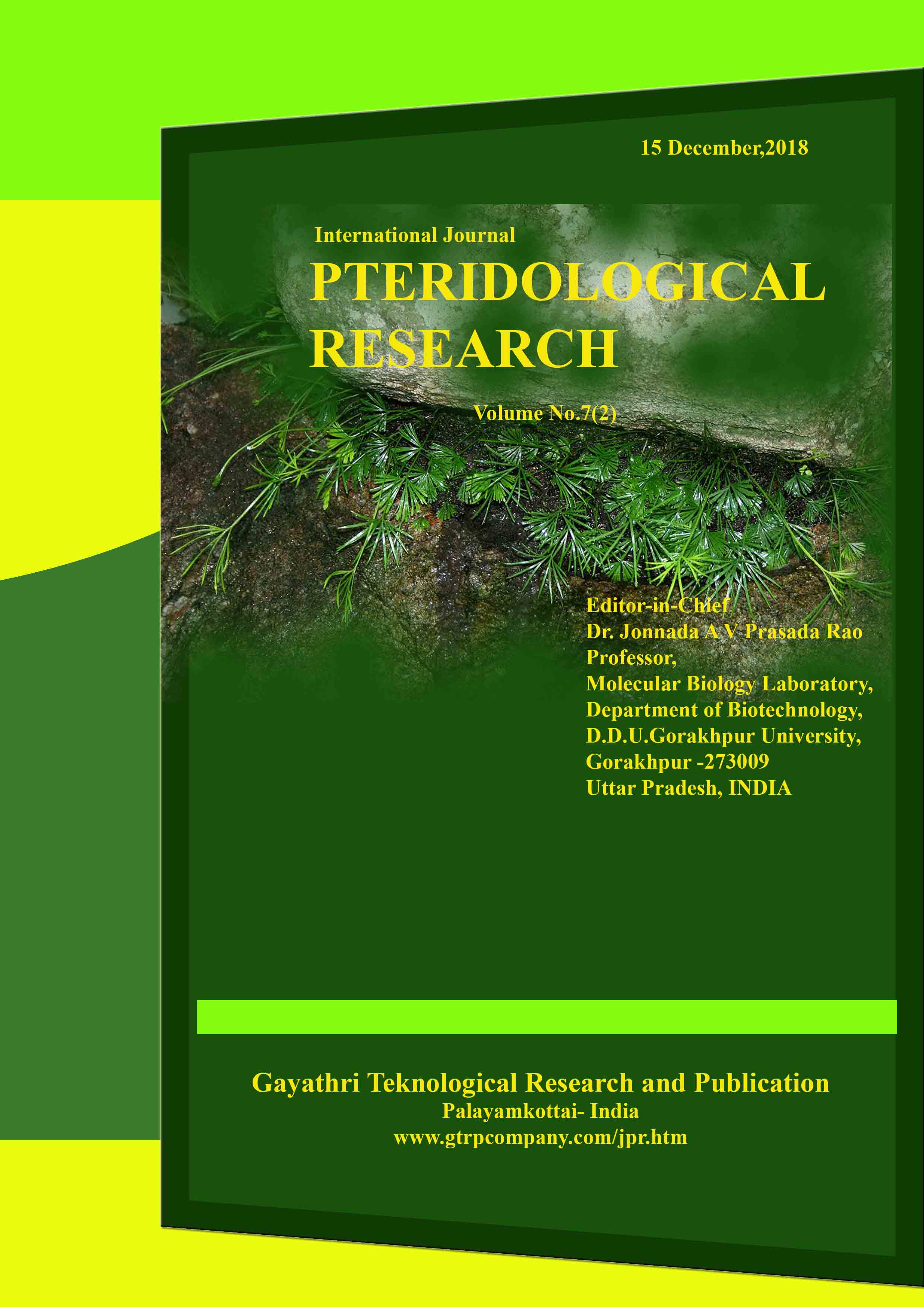 15 December,2018

International Journal

PTERIDOLOGICAL RESEARCH

Volume No.7(2)

Editor-in-Chief
Dr. Jonnada A V Prasada Rao
Professor,
Molecular Biology Laboratory,
Department of Biotechnology,
D.D.U.Gorakhpur University,
Gorakhpur -273009
Uttar Pradesh, INDIA

Gayathri Teknological Research and Publication
Palayamkottai- India
www.gtrpcompany.com/jpr.htm